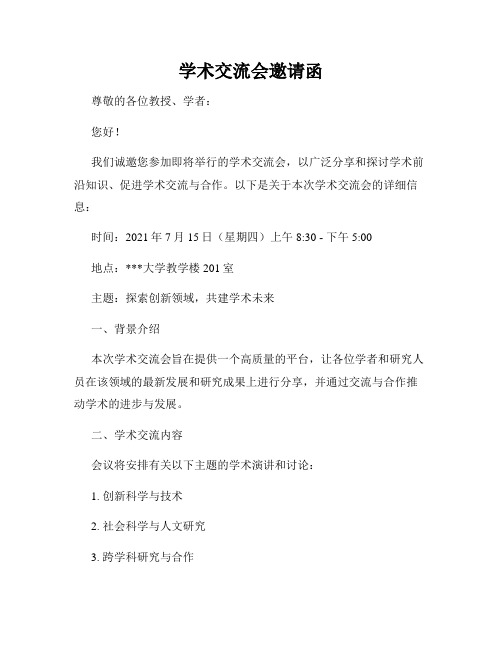 学术交流会邀请函

尊敬的各位教授、学者：

您好！

我们诚邀您参加即将举行的学术交流会，以广泛分享和探讨学术前沿知识、促进学术交流与合作。以下是关于本次学术交流会的详细信息：

时间：2021 年 7 月 15 日（星期四）上午 8:30 - 下午 5:00

地点：***大学教学楼 201 室

主题：探索创新领域，共建学术未来

一、背景介绍

本次学术交流会旨在提供一个高质量的平台，让各位学者和研究人员在该领域的最新发展和研究成果上进行分享，并通过交流与合作推动学术的进步与发展。

二、学术交流内容

会议将安排有关以下主题的学术演讲和讨论：

1. 创新科学与技术

2. 社会科学与人文研究

3. 跨学科研究与合作